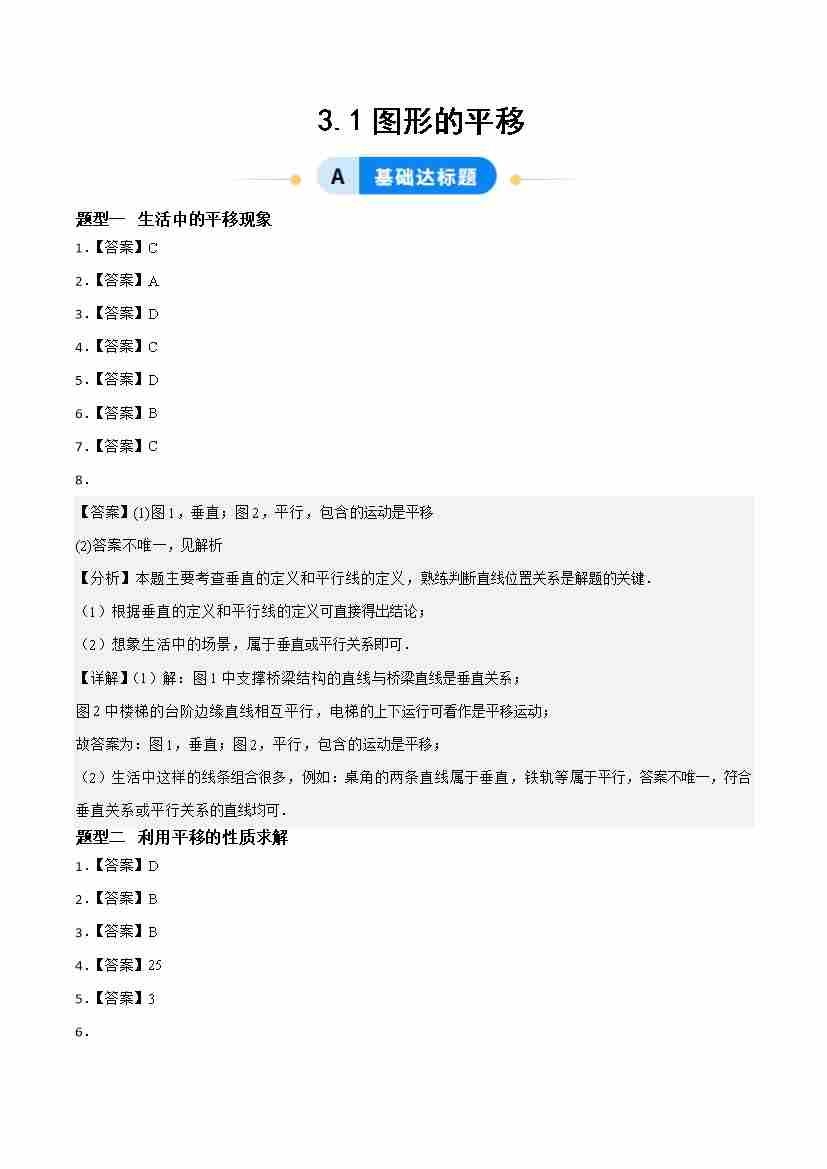 3.1 图形的平移

A 基础达标题

题型一 生活中的平移现象

1.【答案】C

2.【答案】A

3.【答案】D

4.【答案】C

5.【答案】D

6.【答案】B

7.【答案】C

8.

【答案】(1)图1，垂直；图2，平行，包含的运动是平移

(2)答案不唯一，见解析

【分析】本题主要考查垂直的定义和平行线的定义，熟练判断直线位置关系是解题的关键.

（1）根据垂直的定义和平行线的定义可直接得出结论；

（2）想象生活中的场景，属于垂直或平行关系即可.

【详解】（1）解：图1中支撑桥梁结构的直线与桥梁直线是垂直关系；

图2中楼梯的台阶边缘直线相互平行，电梯的上下运行可看作是平移运动；

故答案为：图1，垂直；图2，平行，包含的运动是平移；

（2）生活中这样的线条组合很多，例如：桌角的两条直线属于垂直，铁轨等属于平行，答案不唯一，符合垂直关系或平行关系的直线均可.

题型二 利用平移的性质求解

1.【答案】D

2.【答案】B

3.【答案】B

4.【答案】25

5.【答案】3

6.